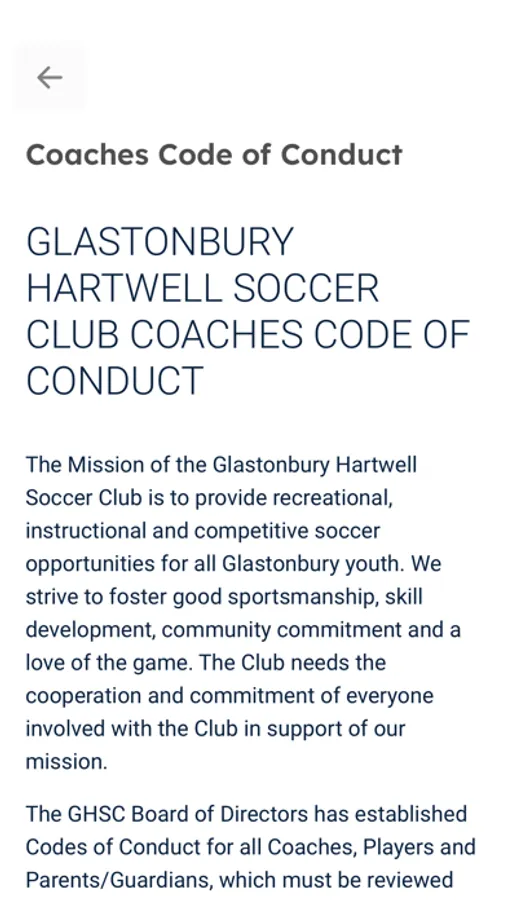 Coaches Code of Conduct

GLASTONBURY HARTWELL SOCCER CLUB COACHES CODE OF CONDUCT

The Mission of the Glastonbury Hartwell Soccer Club is to provide recreational, instructional and competitive soccer opportunities for all Glastonbury youth. We strive to foster good sportsmanship, skill development, community commitment and a love of the game. The Club needs the cooperation and commitment of everyone involved with the Club in support of our mission.

The GHSC Board of Directors has established Codes of Conduct for all Coaches, Players and Parents/Guardians, which must be reviewed